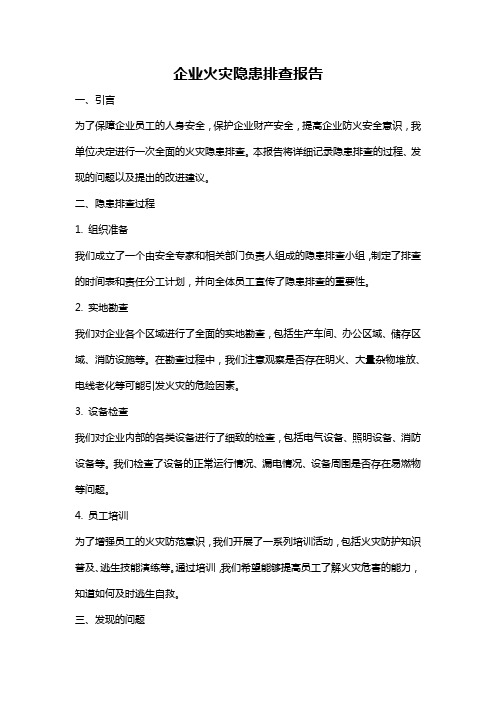 企业火灾隐患排查报告

一、引言

为了保障企业员工的人身安全，保护企业财产安全，提高企业防火安全意识，我单位决定进行一次全面的火灾隐患排查。本报告将详细记录隐患排查的过程、发现的问题以及提出的改进建议。

二、隐患排查过程

1. 组织准备

我们成立了一个由安全专家和相关部门负责人组成的隐患排查小组，制定了排查的时间表和责任分工计划，并向全体员工宣传了隐患排查的重要性。

2. 实地勘查

我们对企业各个区域进行了全面的实地勘查，包括生产车间、办公区域、储存区域、消防设施等。在勘查过程中，我们注意观察是否存在明火、大量杂物堆放、电线老化等可能引发火灾的危险因素。

3. 设备检查

我们对企业内部的各类设备进行了细致的检查，包括电气设备、照明设备、消防设备等。我们检查了设备的正常运行情况、漏电情况、设备周围是否存在易燃物等问题。

4. 员工培训

为了增强员工的火灾防范意识，我们开展了一系列培训活动，包括火灾防护知识普及、逃生技能演练等。通过培训，我们希望能够提高员工了解火灾危害的能力，知道如何及时逃生自救。

三、发现的问题